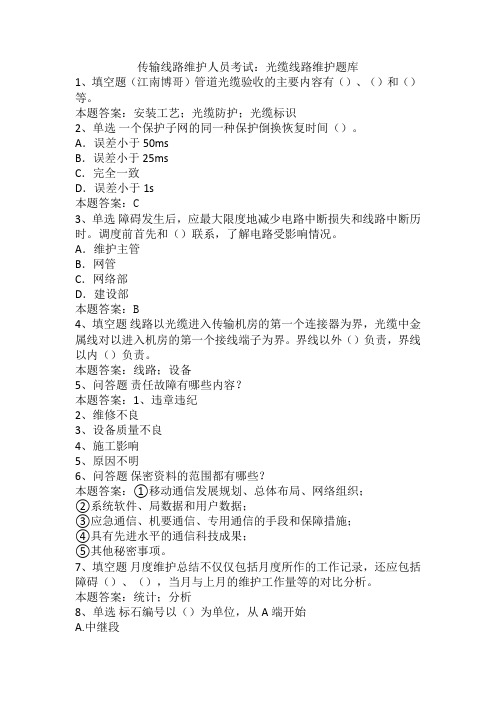 传输线路维护人员考试：光缆线路维护题库
1、填空题（江南博哥）管道光缆验收的主要内容有（）、（）和（）等。
本题答案：安装工艺；光缆防护；光缆标识
2、单选 一个保护子网的同一种保护倒换恢复时间（）。
A．误差小于 50ms
B．误差小于 25ms
C．完全一致
D．误差小于 1s
本题答案：C
3、单选 障碍发生后，应最大限度地减少电路中断损失和线路中断历时。调度前首先和（）联系，了解电路受影响情况。
A．维护主管
B．网管
C．网络部
D．建设部
本题答案：B
4、填空题 线路以光缆进入传输机房的第一个连接器为界，光缆中金属线对以进入机房的第一个接线端子为界。界线以外（）负责，界线以内（）负责。
本题答案：线路；设备
5、问答题 责任故障有哪些内容？
本题答案：1、违章违纪
2、维修不良
3、设备质量不良
4、施工影响
5、原因不明
6、问答题 保密资料的范围都有哪些？
本题答案：①移动通信发展规划、总体布局、网络组织；
②系统软件、局数据和用户数据；
③应急通信、机要通信、专用通信的手段和保障措施；
④具有先进水平的通信科技成果；
⑤其他秘密事项。
7、填空题 月度维护总结不仅仅包括月度所作的工作记录，还应包括障碍（）、（），当月与上月的维护工作量等的对比分析。
本题答案：统计；分析
8、单选 标石编号以（）为单位，从 A 端开始
A.中继段